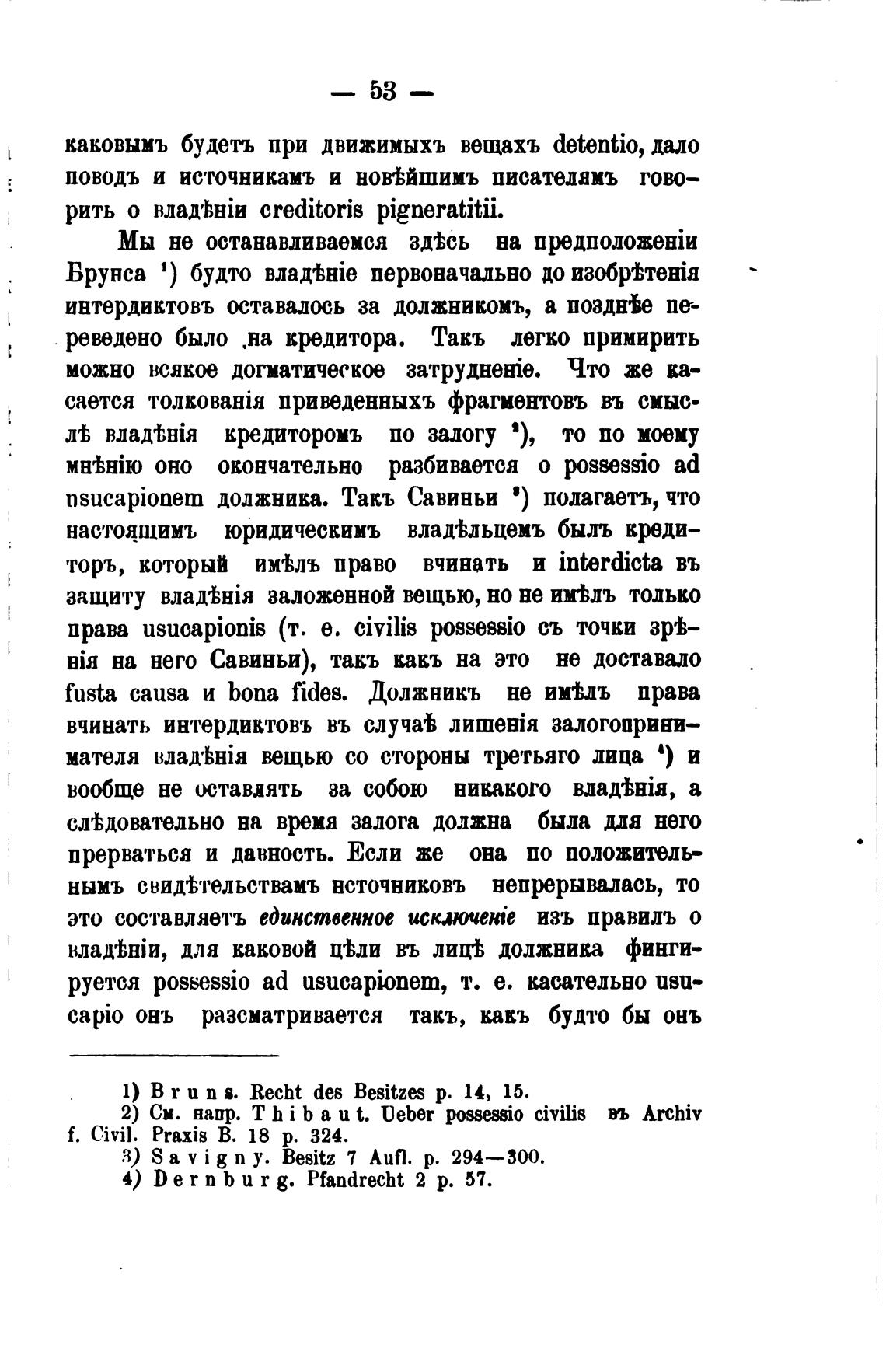 — 53 —

каковымъ будетъ при движимыхъ вещахъ detentio, дало поводъ и источникамъ и новѣйшимъ писателямъ говорить о владѣніи creditoris pigneratitii.

Мы не останавливаемся здѣсь на предположеніи Брунса ¹) будто владѣніе первоначально до изобрѣтенія интердиктовъ оставалось за должникомъ, а позднѣе переведено было на кредитора. Такъ легко примирить можно всякое догматическое затрудненіе. Что же касается толкованія приведенныхъ фрагментовъ въ смыслѣ владѣнія кредиторомъ по залогу ²), то по моему мнѣнію оно окончательно разбивается о possessio ad usucapionem должника. Такъ Савиньи ³) полагаетъ, что настоящимъ юридическимъ владѣльцемъ былъ кредиторъ, который имѣлъ право вчинать и interdicta въ защиту владѣнія заложенной вещью, но не имѣлъ только права usucapionis (т. е. civilis possessio съ точки зрѣнія на него Савиньи), такъ какъ на это не доставало fusta causa и bona fides. Должникъ не имѣлъ права вчинать интердиктовъ въ случаѣ лишенія залогопринимателя владѣнія вещью со стороны третьяго лица ⁴) и вообще не оставлять за собою никакого владѣнія, а слѣдовательно на время залога должна была для него прерваться и давность. Если же она по положительнымъ свидѣтельствамъ источниковъ непрерывалась, то это составляетъ единственное исключеніе изъ правилъ о владѣніи, для каковой цѣли въ лицѣ должника фингируется possessio ad usucapionem, т. е. касательно usucapio онъ разсматривается такъ, какъ будто бы онъ

1) Bruns. Recht des Besitzes p. 14, 15.
2) См. напр. Thibaut. Ueber possessio civilis въ Archiv f. Civil. Praxis B. 18 p. 324.
3) Savigny. Besitz 7 Aufl. p. 294—300.
4) Dernburg. Pfandrecht 2 p. 57.